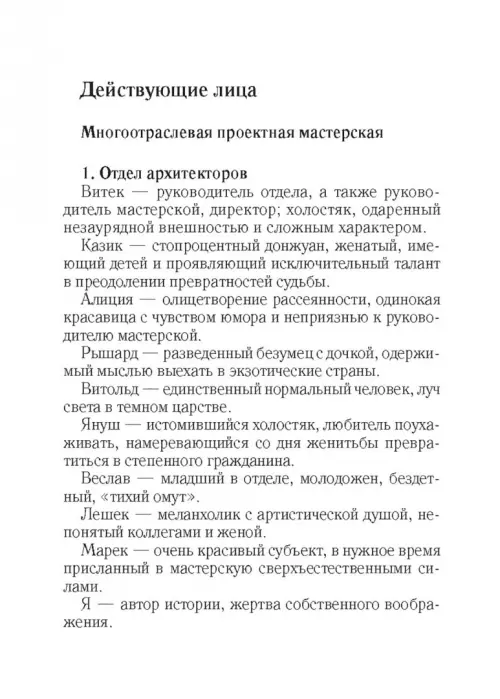 Действующие лица

Многоотраслевая проектная мастерская

1. Отдел архитекторов

Витек — руководитель отдела, а также руководитель мастерской, директор; холостяк, одаренный незаурядной внешностью и сложным характером.

Казик — стопроцентный донжуан, женатый, имеющий детей и проявляющий исключительный талант в преодолении превратностей судьбы.

Алиция — олицетворение рассеянности, одинокая красавица с чувством юмора и неприязнью к руководителю мастерской.

Рышард — разведенный безумец с дочкой, одержимый мыслью выехать в экзотические страны.

Витольд — единственный нормальный человек, луч света в темном царстве.

Януш — истомившийся холостяк, любитель поухаживать, намеревающийся со дня женитьбы превратиться в степенного гражданина.

Веслав — младший в отделе, молодожен, бездетный, «тихий омут».

Лешек — меланхолик с артистической душой, непонятый коллегами и женой.

Марек — очень красивый субъект, в нужное время присланный в мастерскую сверхъестественными силами.

Я — автор истории, жертва собственного воображения.